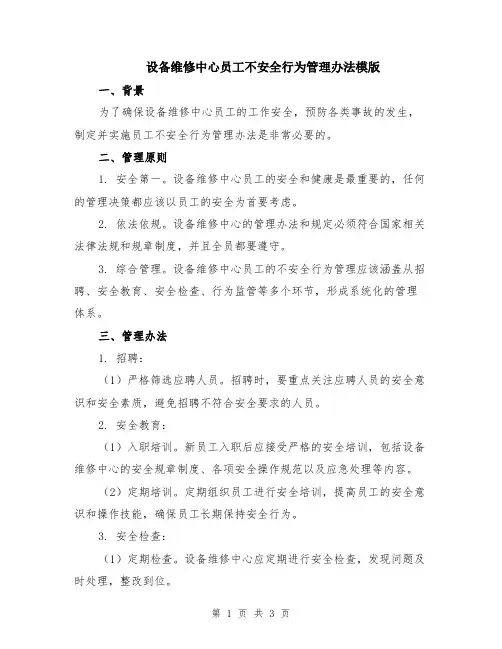 设备维修中心员工不安全行为管理办法模版

一、背景

为了确保设备维修中心员工的工作安全，预防各类事故的发生，制定并实施员工不安全行为管理办法是非常必要的。

二、管理原则

1. 安全第一。设备维修中心员工的安全和健康是最重要的，任何的管理决策都应该以员工的安全为首要考虑。

2. 依法依规。设备维修中心的管理办法和规定必须符合国家相关法律法规和规章制度，并且全员都要遵守。

3. 综合管理。设备维修中心员工的不安全行为管理应该涵盖从招聘、安全教育、安全检查、行为监管等多个环节，形成系统化的管理体系。

三、管理办法

1. 招聘：

（1）严格筛选应聘人员。招聘时，要重点关注应聘人员的安全意识和安全素质，避免招聘不符合安全要求的人员。

2. 安全教育：

（1）入职培训。新员工入职后应接受严格的安全培训，包括设备维修中心的安全规章制度、各项安全操作规范以及应急处理等内容。

（2）定期培训。定期组织员工进行安全培训，提高员工的安全意识和操作技能，确保员工长期保持安全行为。

3. 安全检查：

（1）定期检查。设备维修中心应定期进行安全检查，发现问题及时处理，整改到位。

第 1 页 共 3 页